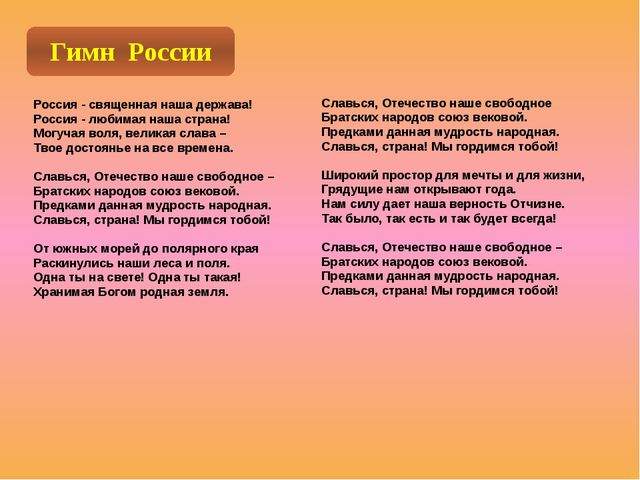 Гимн России

Россия - священная наша держава!
Россия - любимая наша страна!
Могучая воля, великая слава –
Твое достоянье на все времена.

Славься, Отечество наше свободное –
Братских народов союз вековой.
Предками данная мудрость народная.
Славься, страна! Мы гордимся тобой!

От южных морей до полярного края
Раскинулись наши леса и поля.
Одна ты на свете! Одна ты такая!
Хранимая Богом родная земля.

Славься, Отечество наше свободное
Братских народов союз вековой.
Предками данная мудрость народная.
Славься, страна! Мы гордимся тобой!

Широкий простор для мечты и для жизни,
Грядущие нам открывают года.
Нам силу дает наша верность Отчизне.
Так было, так есть и так будет всегда!

Славься, Отечество наше свободное –
Братских народов союз вековой.
Предками данная мудрость народная.
Славься, страна! Мы гордимся тобой!